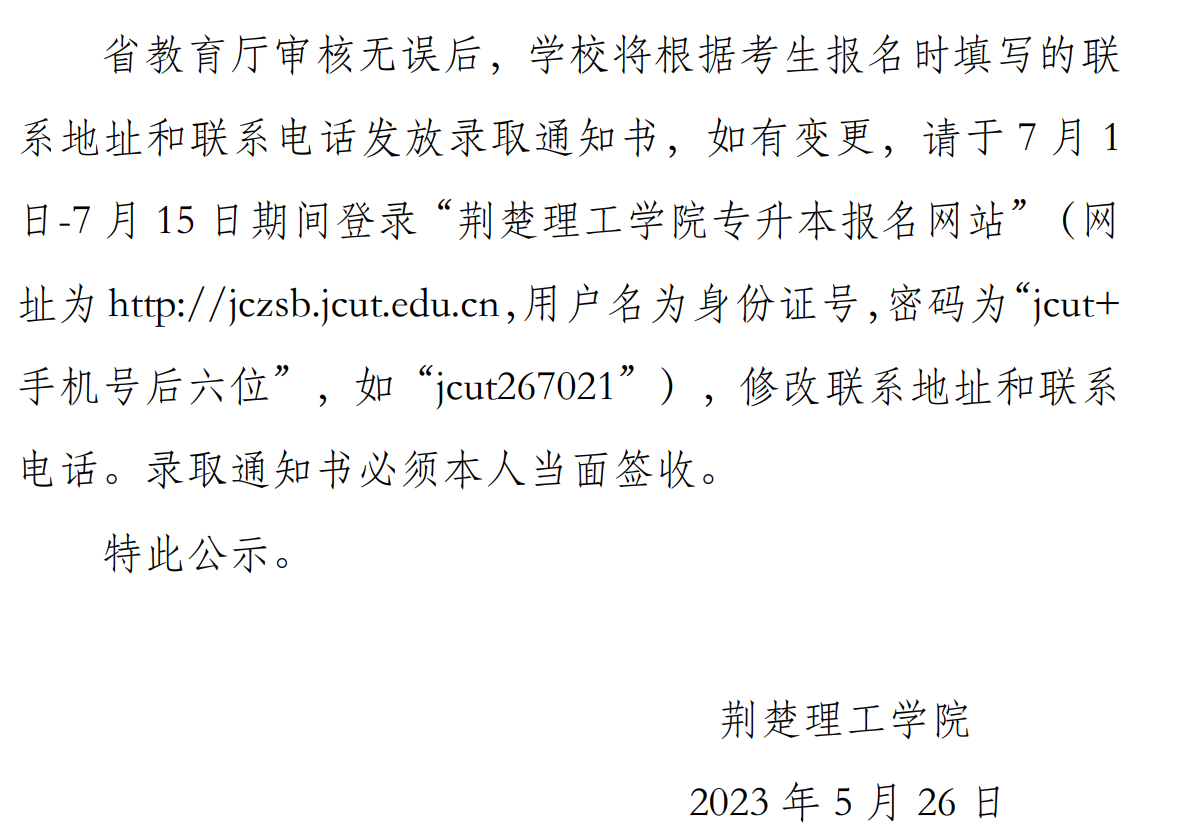 省教育厅审核无误后，学校将根据考生报名时填写的联系地址和联系电话发放录取通知书，如有变更，请于7月1日-7月15日期间登录“荆楚理工学院专升本报名网站”（网址为http://jczsb.jcut.edu.cn,用户名为身份证号,密码为“jcut+手机号后六位”，如“jcut267021”），修改联系地址和联系电话。录取通知书必须本人当面签收。

特此公示。

荆楚理工学院

2023年5月26日